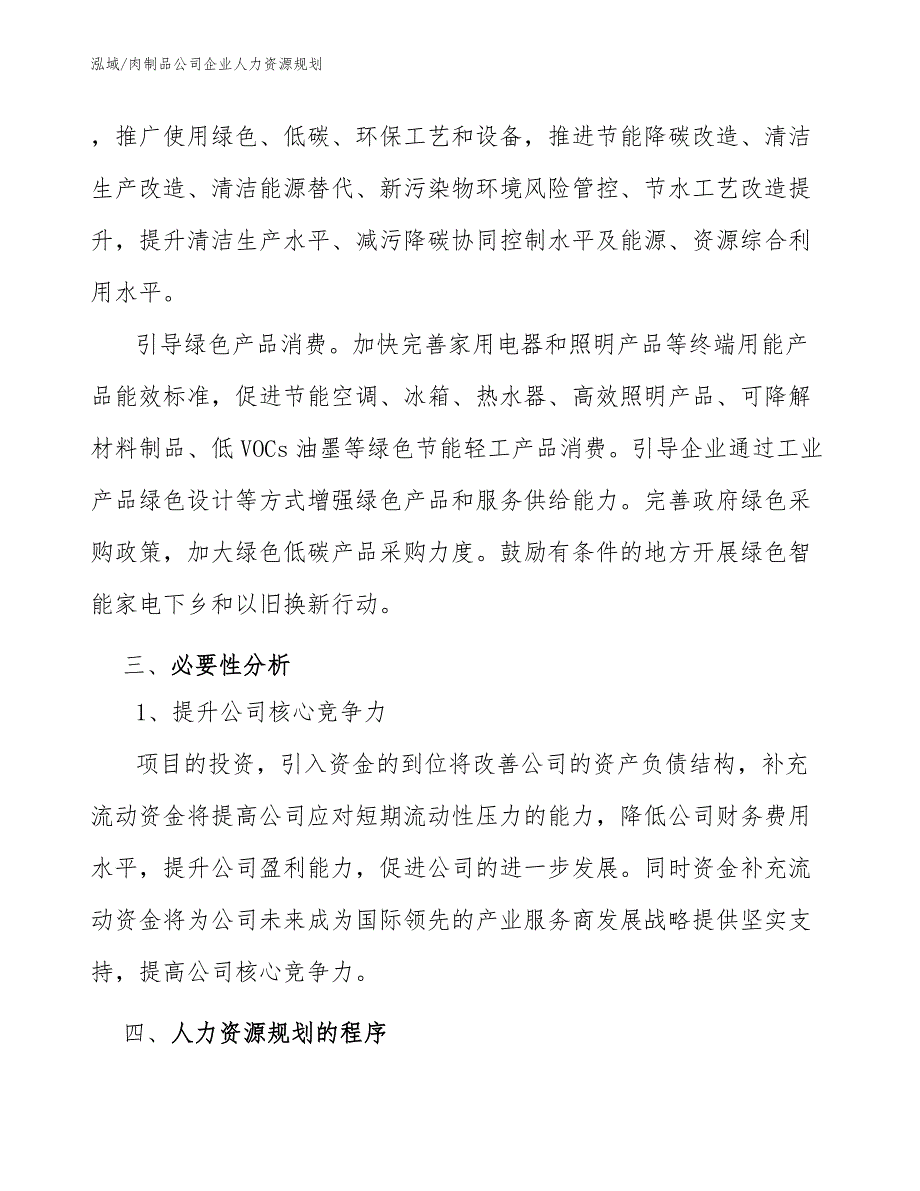 泓域/肉制品公司企业人力资源规划

，推广使用绿色、低碳、环保工艺和设备，推进节能降碳改造、清洁生产改造、清洁能源替代、新污染物环境风险管控、节水工艺改造提升，提升清洁生产水平、减污降碳协同控制水平及能源、资源综合利用水平。

引导绿色产品消费。加快完善家用电器和照明产品等终端用能产品能效标准，促进节能空调、冰箱、热水器、高效照明产品、可降解材料制品、低VOCs油墨等绿色节能轻工产品消费。引导企业通过工业产品绿色设计等方式增强绿色产品和服务供给能力。完善政府绿色采购政策，加大绿色低碳产品采购力度。鼓励有条件的地方开展绿色智能家电下乡和以旧换新行动。

三、必要性分析

1、提升公司核心竞争力

项目的投资，引入资金的到位将改善公司的资产负债结构，补充流动资金将提高公司应对短期流动性压力的能力，降低公司财务费用水平，提升公司盈利能力，促进公司的进一步发展。同时资金补充流动资金将为公司未来成为国际领先的产业服务商发展战略提供坚实支持，提高公司核心竞争力。

四、人力资源规划的程序